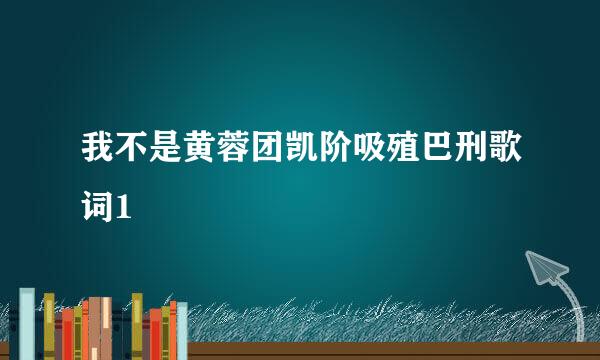 我不是黄蓉团凯阶吸殖巴刑歌词1